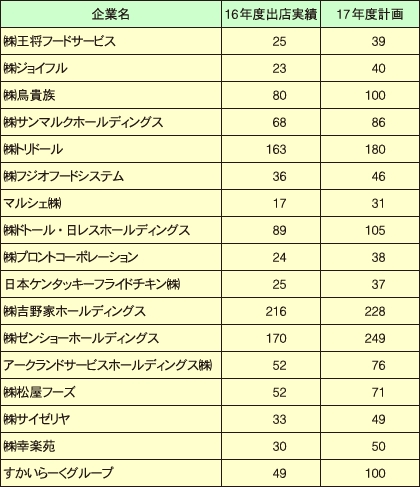 | 企業名 | 16年度出店実績 | 17年度計画 |
|---|---|---|
| ㈱王将フードサービス | 25 | 39 |
| ㈱ジョイフル | 23 | 40 |
| ㈱鳥貴族 | 80 | 100 |
| ㈱サンマルクホールディングス | 68 | 86 |
| ㈱トリドール | 163 | 180 |
| ㈱フジオフードシステム | 36 | 46 |
| マルシェ㈱ | 17 | 31 |
| ㈱ドトール・日レスホールディングス | 89 | 105 |
| ㈱プロントコーポレーション | 24 | 38 |
| 日本ケンタッキーフライドチキン㈱ | 25 | 37 |
| ㈱吉野家ホールディングス | 216 | 228 |
| ㈱ゼンショーホールディングス | 170 | 249 |
| アークランドサービスホールディングス㈱ | 52 | 76 |
| ㈱松屋フーズ | 52 | 71 |
| ㈱サイゼリヤ | 33 | 49 |
| ㈱幸楽苑 | 30 | 50 |
| すかいらーくグループ | 49 | 100 |